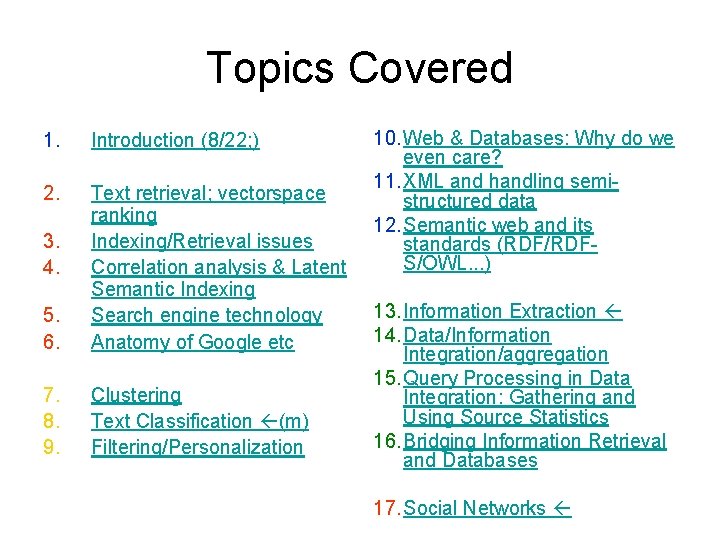 Topics Covered

1. Introduction (8/22;)

2. Text retrieval; vectorspace ranking
3. Indexing/Retrieval issues
4. Correlation analysis & Latent Semantic Indexing
5. Search engine technology
6. Anatomy of Google etc

7. Clustering
8. Text Classification ←(m)
9. Filtering/Personalization

10. Web & Databases: Why do we even care?
11. XML and handling semi-structured data
12. Semantic web and its standards (RDF/RDF-S/OWL...)

13. Information Extraction ←
14. Data/Information Integration/aggregation
15. Query Processing in Data Integration: Gathering and Using Source Statistics
16. Bridging Information Retrieval and Databases

17. Social Networks ←